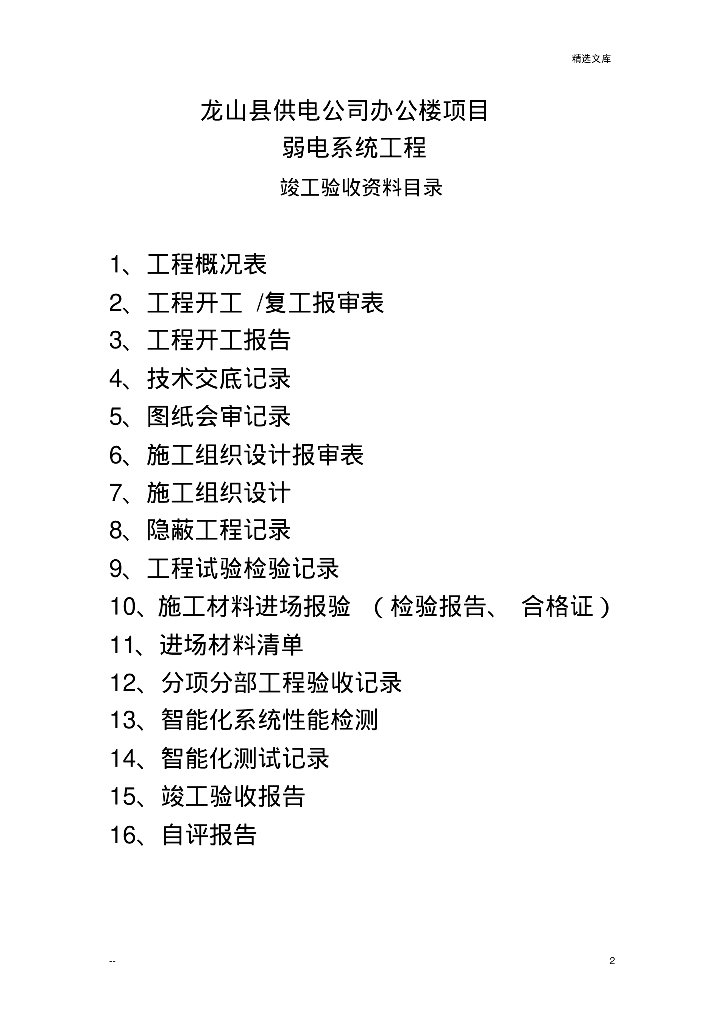 精选文库

龙山县供电公司办公楼项目
弱电系统工程
竣工验收资料目录

1、工程概况表
2、工程开工 /复工报审表
3、工程开工报告
4、技术交底记录
5、图纸会审记录
6、施工组织设计报审表
7、施工组织设计
8、隐蔽工程记录
9、工程试验检验记录
10、施工材料进场报验 （检验报告、 合格证）
11、进场材料清单
12、分项分部工程验收记录
13、智能化系统性能检测
14、智能化测试记录
15、竣工验收报告
16、自评报告

--
2